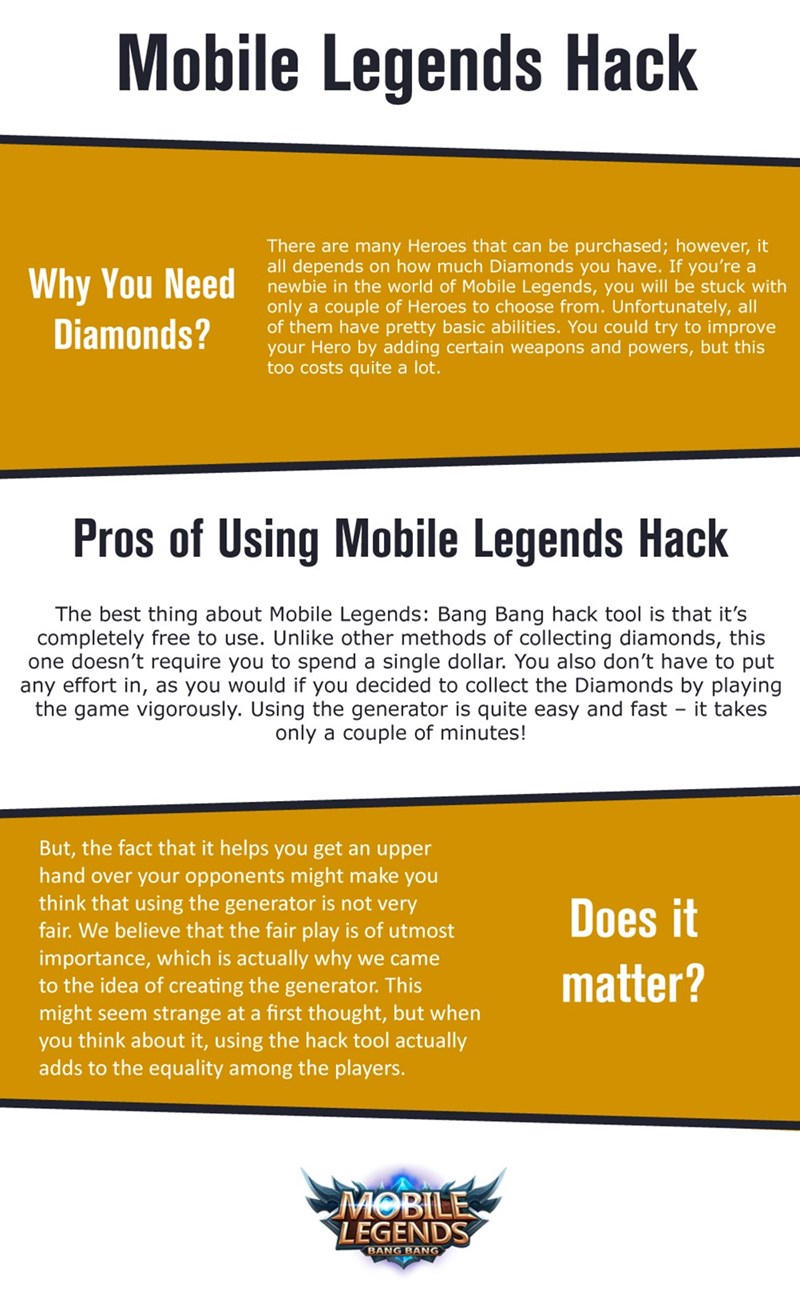 Mobile Legends Hack

Why You Need Diamonds?

There are many Heroes that can be purchased; however, it all depends on how much Diamonds you have. If you're a newbie in the world of Mobile Legends, you will be stuck with only a couple of Heroes to choose from. Unfortunately, all of them have pretty basic abilities. You could try to improve your Hero by adding certain weapons and powers, but this too costs quite a lot.

Pros of Using Mobile Legends Hack

The best thing about Mobile Legends: Bang Bang hack tool is that it's completely free to use. Unlike other methods of collecting diamonds, this one doesn't require you to spend a single dollar. You also don't have to put any effort in, as you would if you decided to collect the Diamonds by playing the game vigorously. Using the generator is quite easy and fast – it takes only a couple of minutes!

But, the fact that it helps you get an upper hand over your opponents might make you think that using the generator is not very fair. We believe that the fair play is of utmost importance, which is actually why we came to the idea of creating the generator. This might seem strange at a first thought, but when you think about it, using the hack tool actually adds to the equality among the players.

Does it matter?

MOBILE LEGENDS
BANG BANG